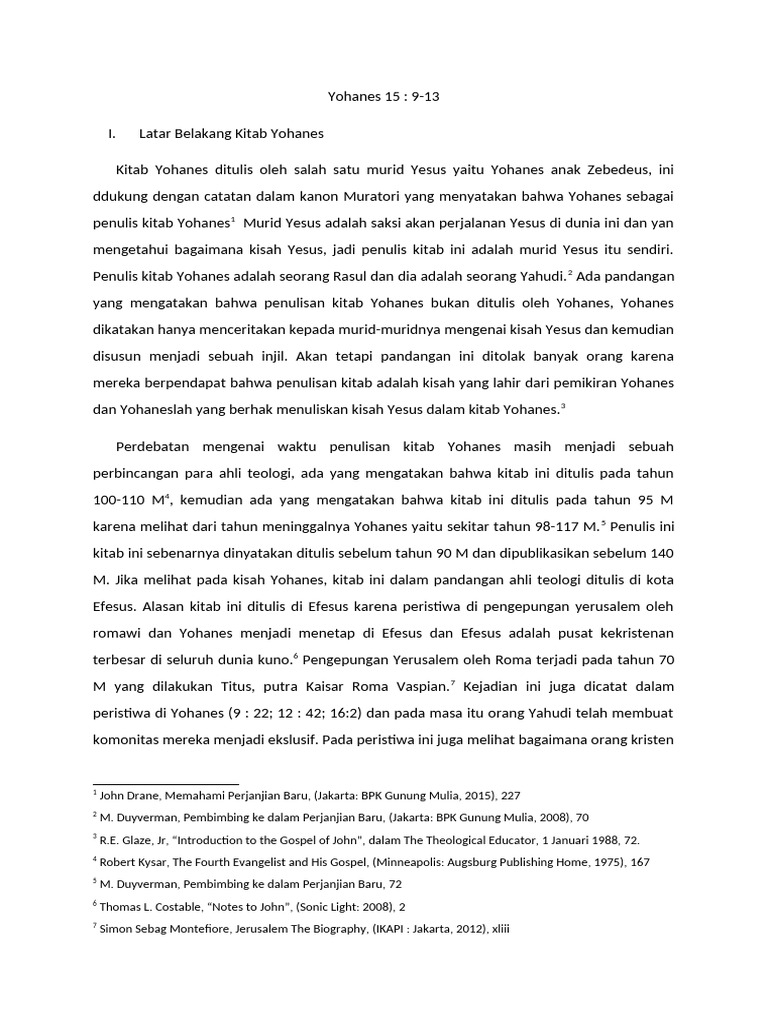 Yohanes 15 : 9-13

I. Latar Belakang Kitab Yohanes

Kitab Yohanes ditulis oleh salah satu murid Yesus yaitu Yohanes anak Zebedeus, ini ddukung dengan catatan dalam kanon Muratori yang menyatakan bahwa Yohanes sebagai penulis kitab Yohanes$^1$ Murid Yesus adalah saksi akan perjalanan Yesus di dunia ini dan yan mengetahui bagaimana kisah Yesus, jadi penulis kitab ini adalah murid Yesus itu sendiri. Penulis kitab Yohanes adalah seorang Rasul dan dia adalah seorang Yahudi.$^2$ Ada pandangan yang mengatakan bahwa penulisan kitab Yohanes bukan ditulis oleh Yohanes, Yohanes dikatakan hanya menceritakan kepada murid-muridnya mengenai kisah Yesus dan kemudian disusun menjadi sebuah injil. Akan tetapi pandangan ini ditolak banyak orang karena mereka berpendapat bahwa penulisan kitab adalah kisah yang lahir dari pemikiran Yohanes dan Yohaneslah yang berhak menuliskan kisah Yesus dalam kitab Yohanes.$^3$

Perdebatan mengenai waktu penulisan kitab Yohanes masih menjadi sebuah perbincangan para ahli teologi, ada yang mengatakan bahwa kitab ini ditulis pada tahun 100-110 M$^4$, kemudian ada yang mengatakan bahwa kitab ini ditulis pada tahun 95 M karena melihat dari tahun meninggalnya Yohanes yaitu sekitar tahun 98-117 M.$^5$ Penulis ini kitab ini sebenarnya dinyatakan ditulis sebelum tahun 90 M dan dipublikasikan sebelum 140 M. Jika melihat pada kisah Yohanes, kitab ini dalam pandangan ahli teologi ditulis di kota Efesus. Alasan kitab ini ditulis di Efesus karena peristiwa di pengepungan yerusalem oleh romawi dan Yohanes menjadi menetap di Efesus dan Efesus adalah pusat kekristenan terbesar di seluruh dunia kuno.$^6$ Pengepungan Yerusalem oleh Roma terjadi pada tahun 70 M yang dilakukan Titus, putra Kaisar Roma Vaspian.$^7$ Kejadian ini juga dicatat dalam peristiwa di Yohanes (9 : 22; 12 : 42; 16:2) dan pada masa itu orang Yahudi telah membuat komonitas mereka menjadi ekslusif. Pada peristiwa ini juga melihat bagaimana orang kristen

$^1$ John Drane, Memahami Perjanjian Baru, (Jakarta: BPK Gunung Mulia, 2015), 227
$^2$ M. Duyverman, Pembimbing ke dalam Perjanjian Baru, (Jakarta: BPK Gunung Mulia, 2008), 70
$^3$ R.E. Glaze, Jr, "Introduction to the Gospel of John", dalam The Theological Educator, 1 Januari 1988, 72.
$^4$ Robert Kysar, The Fourth Evangelist and His Gospel, (Minneapolis: Augsburg Publishing Home, 1975), 167
$^5$ M. Duyverman, Pembimbing ke dalam Perjanjian Baru, 72
$^6$ Thomas L. Costable, "Notes to John", (Sonic Light: 2008), 2
$^7$ Simon Sebag Montefiore, Jerusalem The Biography, (IKAPI : Jakarta, 2012), xliii